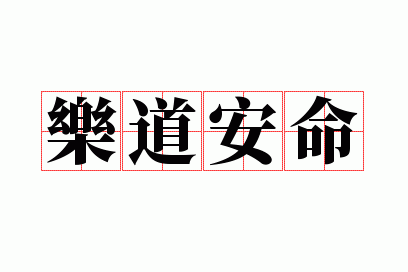 樂道安命